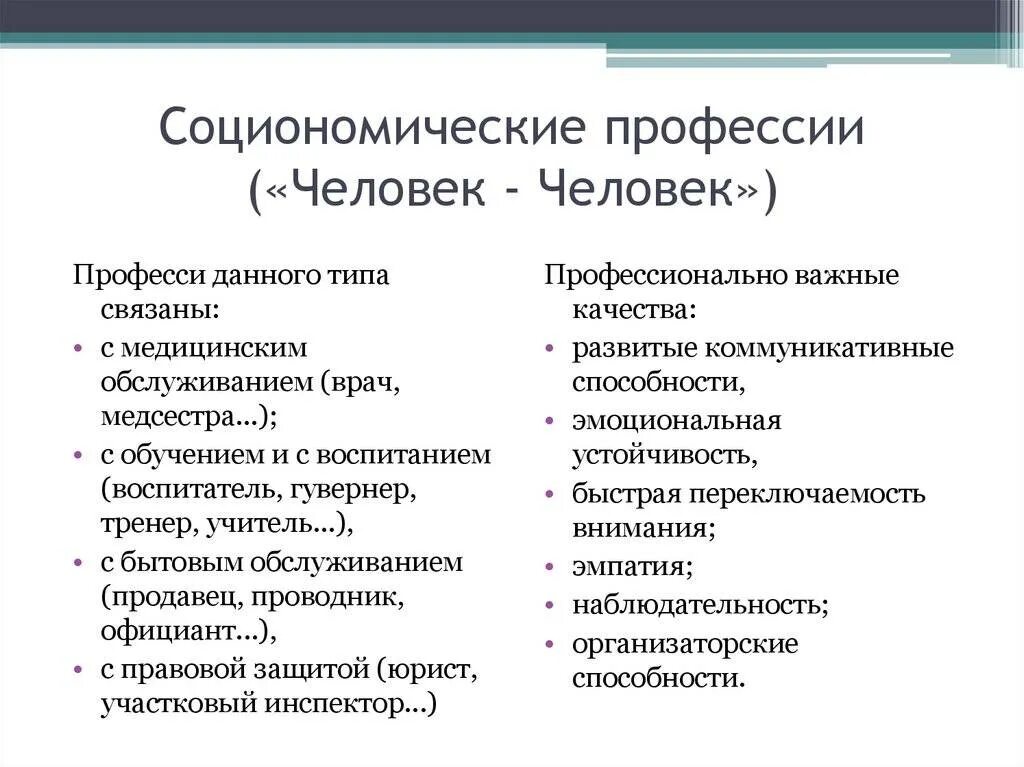 Социономические профессии («Человек - Человек»)

Професси данного типа связаны:

• с медицинским обслуживанием (врач, медсестра…);
• с обучением и с воспитанием (воспитатель, гувернер, тренер, учитель…),
• с бытовым обслуживанием (продавец, проводник, официант…),
• с правовой защитой (юрист, участковый инспектор…)

Профессионально важные качества:

• развитые коммуникативные способности,
• эмоциональная устойчивость,
• быстрая переключаемость внимания;
• эмпатия;
• наблюдательность;
• организаторские способности.